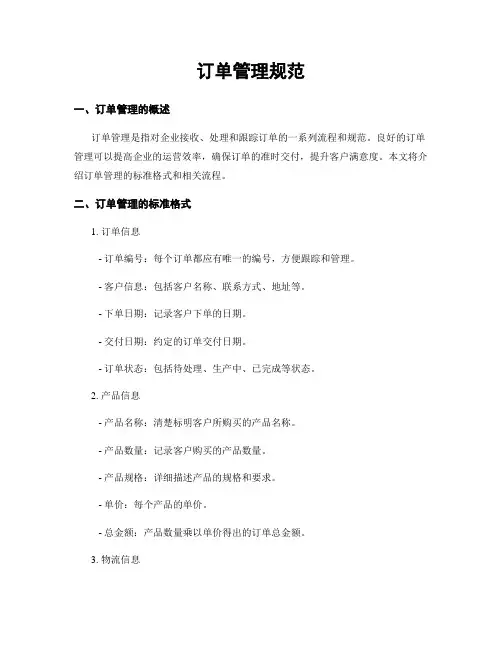 订单管理规范

一、订单管理的概述

订单管理是指对企业接收、处理和跟踪订单的一系列流程和规范。良好的订单管理可以提高企业的运营效率，确保订单的准时交付，提升客户满意度。本文将介绍订单管理的标准格式和相关流程。

二、订单管理的标准格式

1. 订单信息

- 订单编号：每个订单都应有唯一的编号，方便跟踪和管理。

- 客户信息：包括客户名称、联系方式、地址等。

- 下单日期：记录客户下单的日期。

- 交付日期：约定的订单交付日期。

- 订单状态：包括待处理、生产中、已完成等状态。

2. 产品信息

- 产品名称：清楚标明客户所购买的产品名称。

- 产品数量：记录客户购买的产品数量。

- 产品规格：详细描述产品的规格和要求。

- 单价：每个产品的单价。

- 总金额：产品数量乘以单价得出的订单总金额。

3. 物流信息